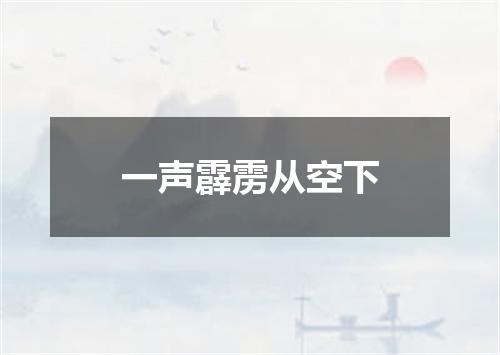 一声霹雳从空下